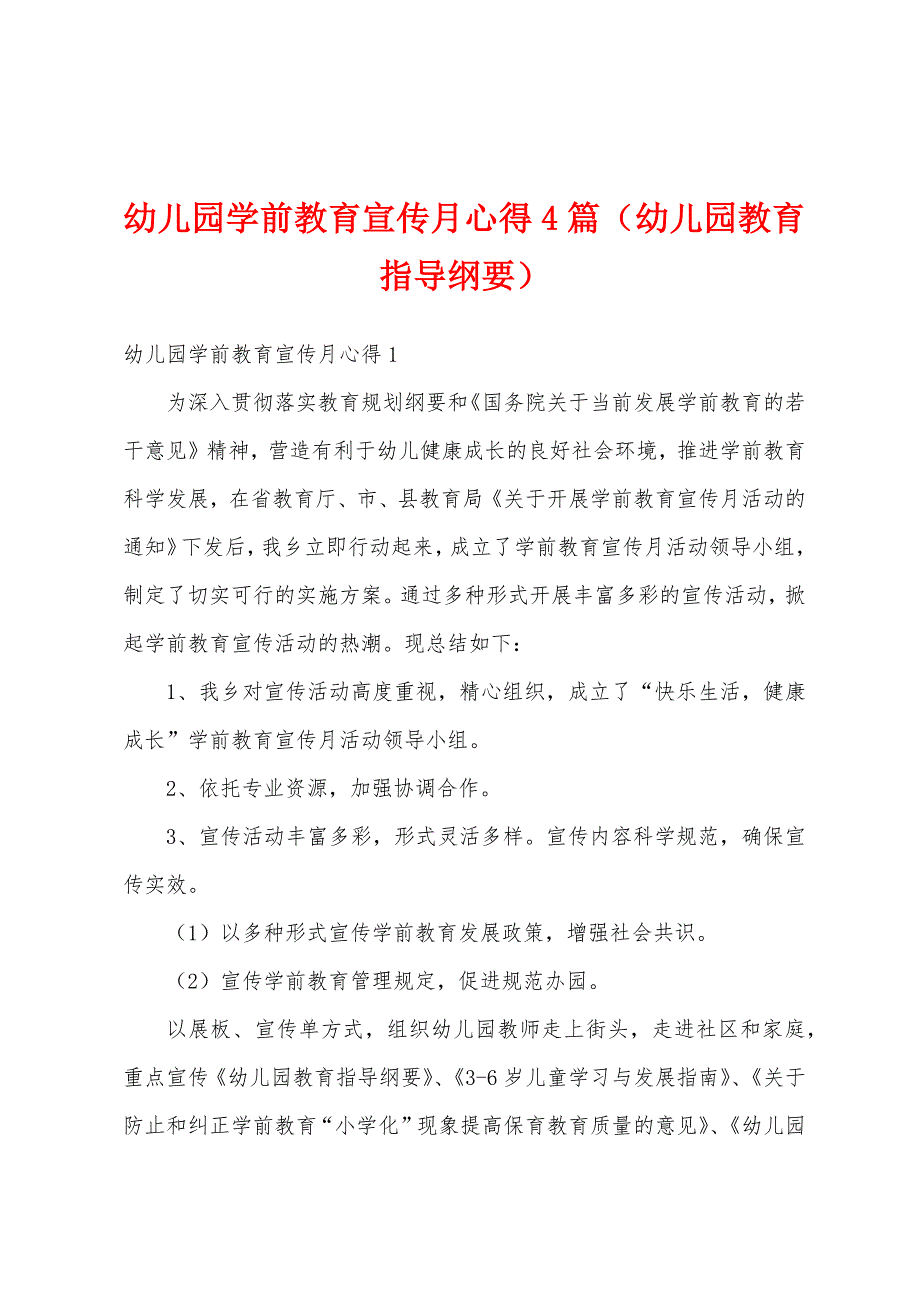 幼儿园学前教育宣传月心得4篇（幼儿园教育指导纲要）

幼儿园学前教育宣传月心得1

为深入贯彻落实教育规划纲要和《国务院关于当前发展学前教育的若干意见》精神，营造有利于幼儿健康成长的良好社会环境，推进学前教育科学发展，在省教育厅、市、县教育局《关于开展学前教育宣传月活动的通知》下发后，我乡立即行动起来，成立了学前教育宣传月活动领导小组，制定了切实可行的实施方案。通过多种形式开展丰富多彩的宣传活动，掀起学前教育宣传活动的热潮。现总结如下：

1、我乡对宣传活动高度重视，精心组织，成立了“快乐生活，健康成长”学前教育宣传月活动领导小组。

2、依托专业资源，加强协调合作。

3、宣传活动丰富多彩，形式灵活多样。宣传内容科学规范，确保宣传实效。

（1）以多种形式宣传学前教育发展政策，增强社会共识。

（2）宣传学前教育管理规定，促进规范办园。

以展板、宣传单方式，组织幼儿园教师走上街头，走进社区和家庭，重点宣传《幼儿园教育指导纲要》、《3-6岁儿童学习与发展指南》、《关于防止和纠正学前教育“小学化”现象提高保育教育质量的意见》、《幼儿园